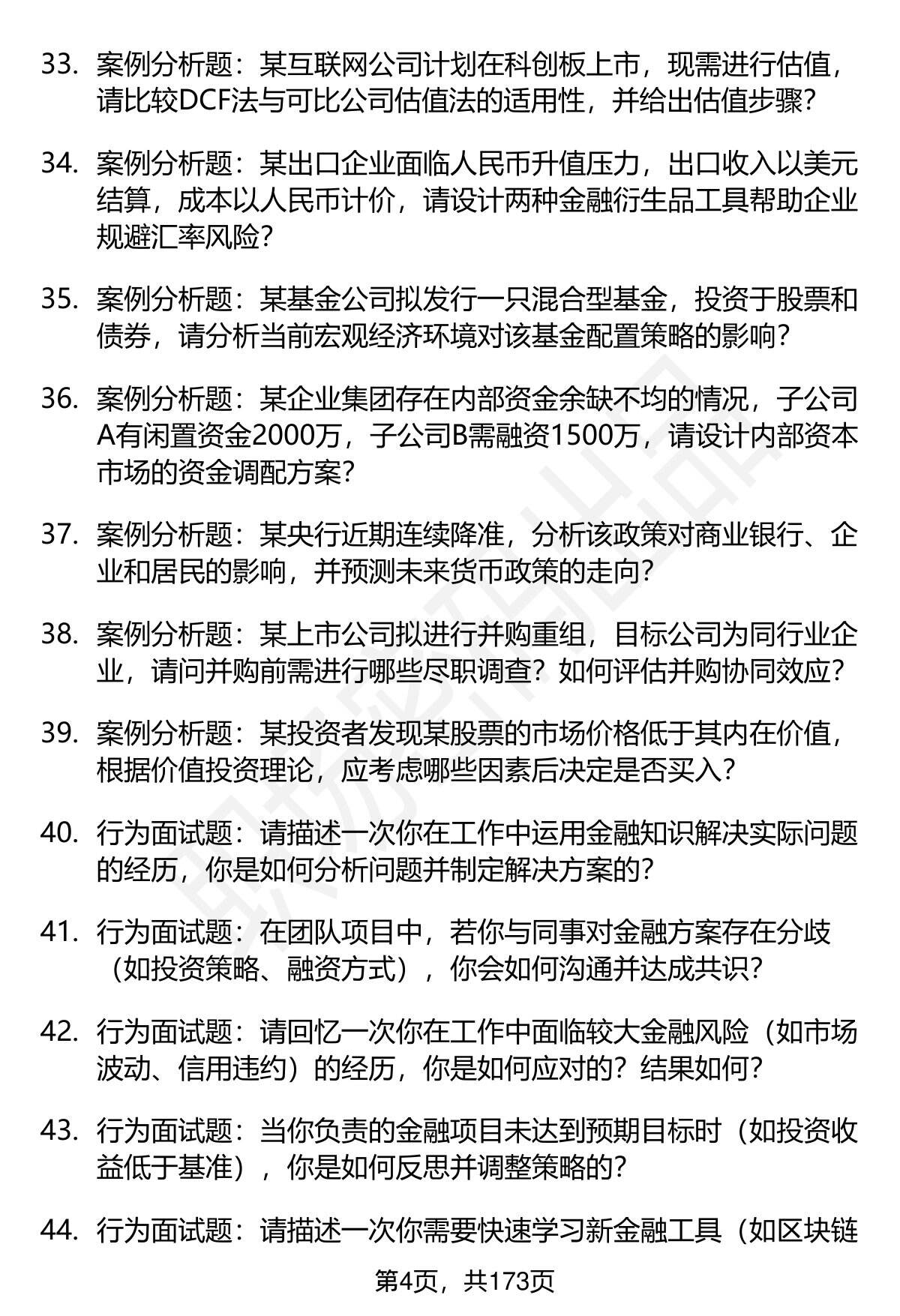 33. 案例分析题：某互联网公司计划在科创板上市，现需进行估值，请比较DCF法与可比公司估值法的适用性，并给出估值步骤？

34. 案例分析题：某出口企业面临人民币升值压力，出口收入以美元结算，成本以人民币计价，请设计两种金融衍生品工具帮助企业规避汇率风险？

35. 案例分析题：某基金公司拟发行一只混合型基金，投资于股票和债券，请分析当前宏观经济环境对该基金配置策略的影响？

36. 案例分析题：某企业集团存在内部资金余缺不均的情况，子公司A有闲置资金2000万，子公司B需融资1500万，请设计内部资本市场的资金调配方案？

37. 案例分析题：某央行近期连续降准，分析该政策对商业银行、企业和居民的影响，并预测未来货币政策的走向？

38. 案例分析题：某上市公司拟进行并购重组，目标公司为同行业企业，请问并购前需进行哪些尽职调查？如何评估并购协同效应？

39. 案例分析题：某投资者发现某股票的市场价格低于其内在价值，根据价值投资理论，应考虑哪些因素后决定是否买入？

40. 行为面试题：请描述一次你在工作中运用金融知识解决实际问题的经历，你是如何分析问题并制定解决方案的？

41. 行为面试题：在团队项目中，若你与同事对金融方案存在分歧（如投资策略、融资方式），你会如何沟通并达成共识？

42. 行为面试题：请回忆一次你在工作中面临较大金融风险（如市场波动、信用违约）的经历，你是如何应对的？结果如何？

43. 行为面试题：当你负责的金融项目未达到预期目标时（如投资收益低于基准），你是如何反思并调整策略的？

44. 行为面试题：请描述一次你需要快速学习新金融工具（如区块链

第4页，共173页